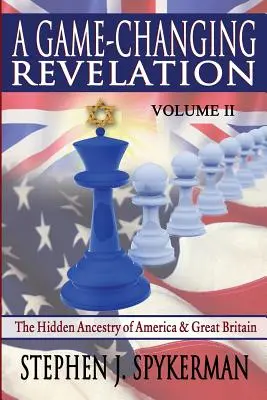 A GAME-CHANGING REVELATION

VOLUME II

The Hidden Ancestry of America & Great Britain

STEPHEN J. SPYKERMAN